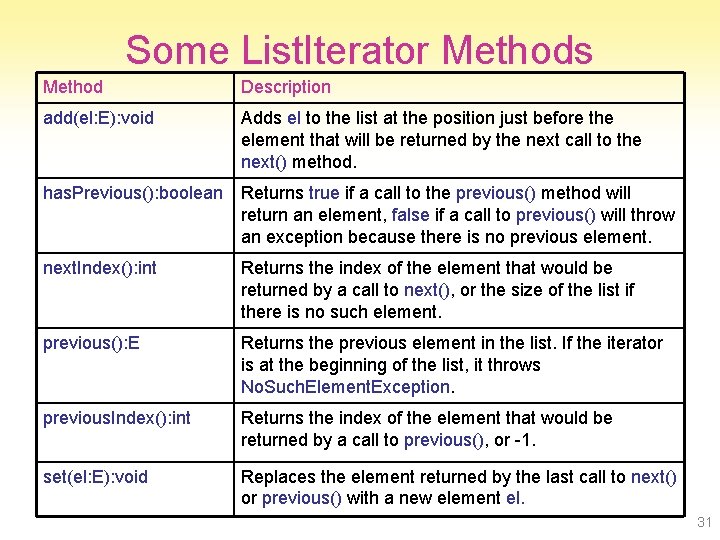 Some ListIterator Methods

| Method | Description |
|---|---|
| add(el:E):void | Adds el to the list at the position just before the element that will be returned by the next call to the next() method. |
| hasPrevious():boolean | Returns true if a call to the previous() method will return an element, false if a call to previous() will throw an exception because there is no previous element. |
| nextIndex():int | Returns the index of the element that would be returned by a call to next(), or the size of the list if there is no such element. |
| previous():E | Returns the previous element in the list. If the iterator is at the beginning of the list, it throws NoSuchElementException. |
| previousIndex():int | Returns the index of the element that would be returned by a call to previous(), or -1. |
| set(el:E):void | Replaces the element returned by the last call to next() or previous() with a new element el. |

31